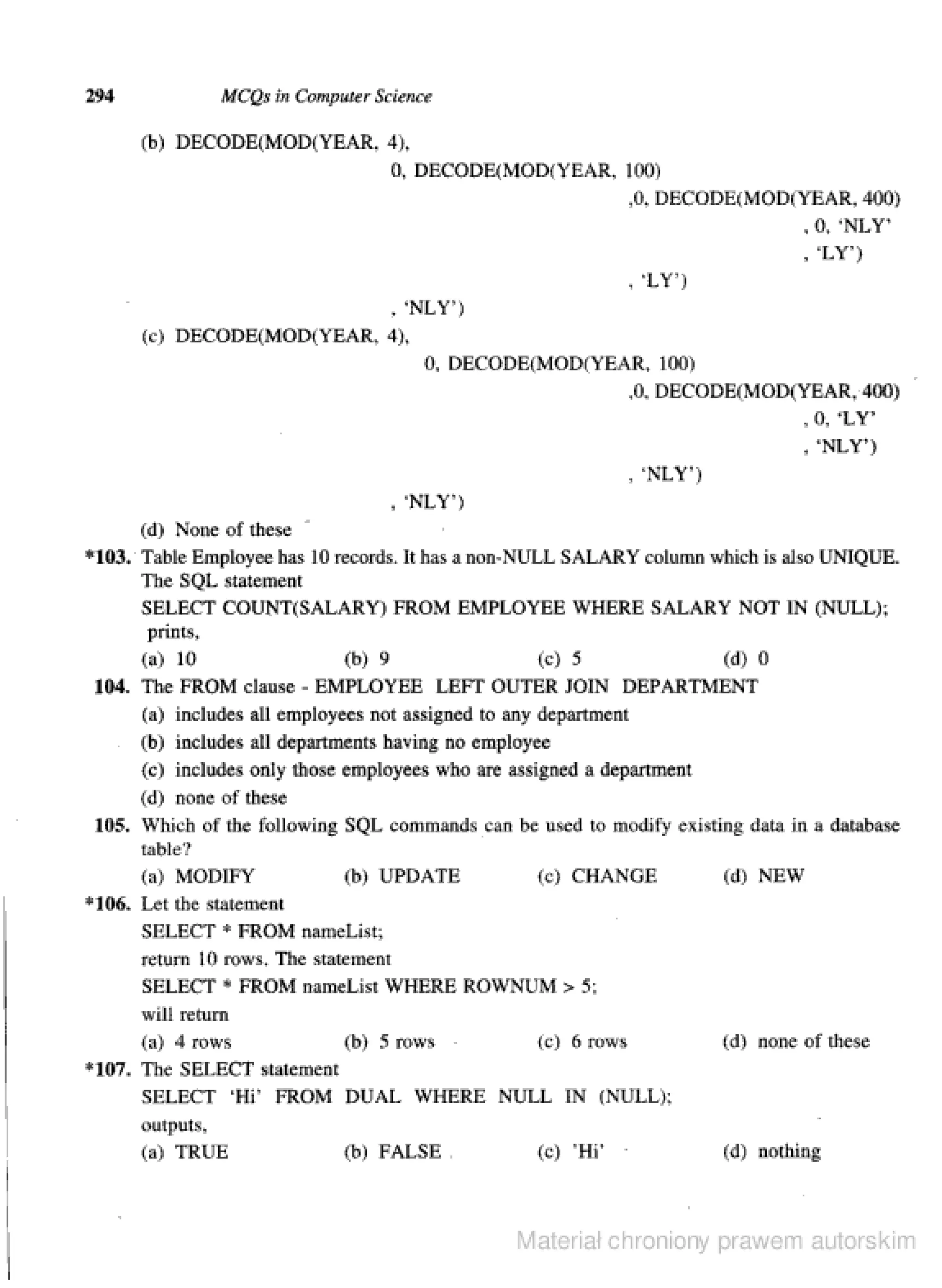 294 MCQs in Computer Science

(b) DECODE(MOD(YEAR, 4),
0, DECODE(MOD(YEAR, 100)
,0, DECODE(MOD(YEAR, 400)
, 0, 'NLY'
, 'LY')
, 'LY')
, 'NLY')

(c) DECODE(MOD(YEAR, 4),
0, DECODE(MOD(YEAR, 100)
,0, DECODE(MOD(YEAR, 400)
, 0, 'LY'
, 'NLY')
, 'NLY')
, 'NLY')

(d) None of these

*103. Table Employee has 10 records. It has a non-NULL SALARY column which is also UNIQUE. The SQL statement
SELECT COUNT(SALARY) FROM EMPLOYEE WHERE SALARY NOT IN (NULL);
prints,
(a) 10 (b) 9 (c) 5 (d) 0

104. The FROM clause - EMPLOYEE LEFT OUTER JOIN DEPARTMENT
(a) includes all employees not assigned to any department
(b) includes all departments having no employee
(c) includes only those employees who are assigned a department
(d) none of these

105. Which of the following SQL commands can be used to modify existing data in a database table?
(a) MODIFY (b) UPDATE (c) CHANGE (d) NEW

*106. Let the statement
SELECT * FROM nameList;
return 10 rows. The statement
SELECT * FROM nameList WHERE ROWNUM > 5;
will return
(a) 4 rows (b) 5 rows (c) 6 rows (d) none of these

*107. The SELECT statement
SELECT 'Hi' FROM DUAL WHERE NULL IN (NULL);
outputs,
(a) TRUE (b) FALSE (c) 'Hi' (d) nothing

Materiał chroniony prawem autorskim